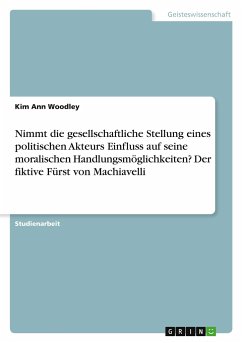 Geisteswissenschaft

Kim Ann Woodley

Nimmt die gesellschaftliche Stellung eines politischen Akteurs Einfluss auf seine moralischen Handlungsmöglichkeiten? Der fiktive Fürst von Machiavelli

Studienarbeit

GRIN